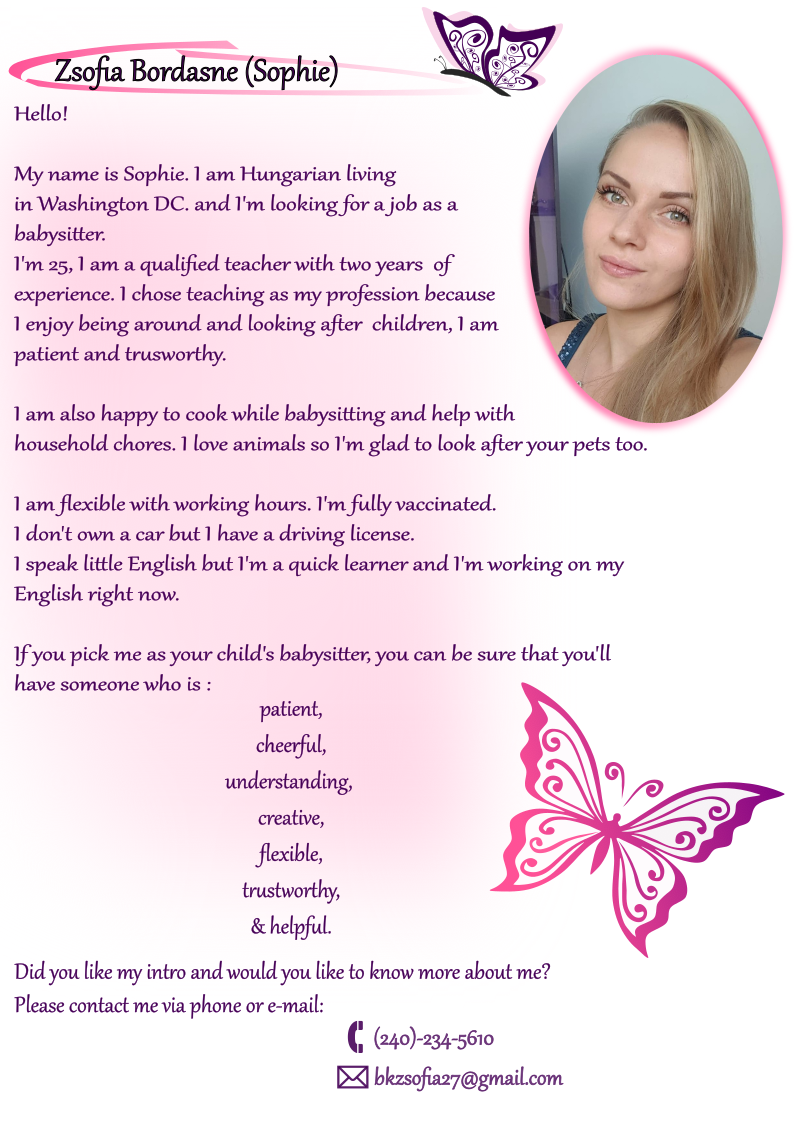 Zsofia Bordasne (Sophie)

Hello!

My name is Sophie. I am Hungarian living in Washington DC. and I'm looking for a job as a babysitter.
I'm 25, I am a qualified teacher with two years of experience. I chose teaching as my profession because I enjoy being around and looking after children, I am patient and trusworthy.

I am also happy to cook while babysitting and help with household chores. I love animals so I'm glad to look after your pets too.

I am flexible with working hours. I'm fully vaccinated.
I don't own a car but I have a driving license.
I speak little English but I'm a quick learner and I'm working on my English right now.

If you pick me as your child's babysitter, you can be sure that you'll have someone who is :
patient,
cheerful,
understanding,
creative,
flexible,
trustworthy,
& helpful.

Did you like my intro and would you like to know more about me?
Please contact me via phone or e-mail:
(240)-234-5610
bkzsofia27@gmail.com